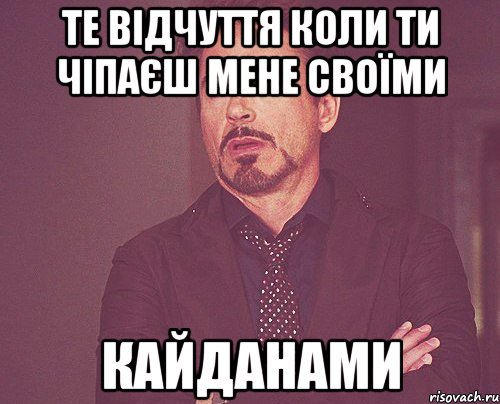 ТЕ ВІДЧУТТЯ КОЛИ ТИ ЧІПАЄШ МЕНЕ СВОЇМИ

КАЙДАНАМИ

risovach.ru